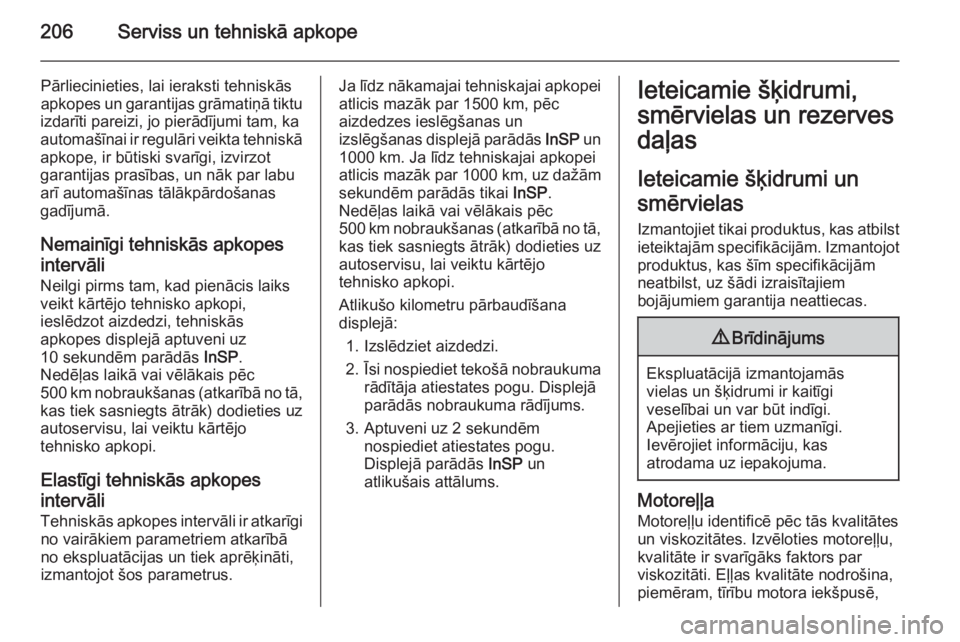 206 Serviss un tehniskā apkope

Pārliecinieties, lai ieraksti tehniskās apkopes un garantijas grāmatiņā tiktu izdarīti pareizi, jo pierādījumi tam, ka automašīnai ir regulāri veikta tehniskā apkope, ir būtiski svarīgi, izvirzot garantijas prasības, un nāk par labu arī automašīnas tālākpārdošanas gadījumā.

Nemainīgi tehniskās apkopes intervāli
Neilgi pirms tam, kad pienācis laiks veikt kārtējo tehnisko apkopi, ieslēdzot aizdedzi, tehniskās apkopes displejā aptuveni uz 10 sekundēm parādās InSP. Nedēļas laikā vai vēlākais pēc 500 km nobraukšanas (atkarībā no tā, kas tiek sasniegts ātrāk) dodieties uz autoservisu, lai veiktu kārtējo tehnisko apkopi.

Elastīgi tehniskās apkopes intervāli
Tehniskās apkopes intervāli ir atkarīgi no vairākiem parametriem atkarībā no ekspluatācijas un tiek aprēķināti, izmantojot šos parametrus.

Ja līdz nākamajai tehniskajai apkopei atlicis mazāk par 1500 km, pēc aizdedzes ieslēgšanas un izslēgšanas displejā parādās InSP un 1000 km. Ja līdz tehniskajai apkopei atlicis mazāk par 1000 km, uz dažām sekundēm parādās tikai InSP. Nedēļas laikā vai vēlākais pēc 500 km nobraukšanas (atkarībā no tā, kas tiek sasniegts ātrāk) dodieties uz autoservisu, lai veiktu kārtējo tehnisko apkopi.

Atlikušo kilometru pārbaudīšana displejā:
1. Izslēdziet aizdedzi.
2. Īsi nospiediet tekošā nobraukuma rādītāja atiestates pogu. Displejā parādās nobraukuma rādījums.
3. Aptuveni uz 2 sekundēm nospiediet atiestates pogu. Displejā parādās InSP un atlikušais attālums.

Ieteicamie šķidrumi, smērvielas un rezerves daļas

Ieteicamie šķidrumi un smērvielas
Izmantojiet tikai produktus, kas atbilst ieteiktajām specifikācijām. Izmantojot produktus, kas šīm specifikācijām neatbilst, uz šādi izraisītajiem bojājumiem garantija neattiecas.

⚠ Brīdinājums

Ekspluatācijā izmantojamās vielas un šķidrumi ir kaitīgi veselībai un var būt indīgi. Apejieties ar tiem uzmanīgi. Ievērojiet informāciju, kas atrodama uz iepakojuma.

Motoreļļa
Motoreļļu identificē pēc tās kvalitātes un viskozitātes. Izvēloties motoreļļu, kvalitāte ir svarīgāks faktors par viskozitāti. Eļļas kvalitāte nodrošina, piemēram, tīrību motora iekšpusē,

carmanualsonline.info